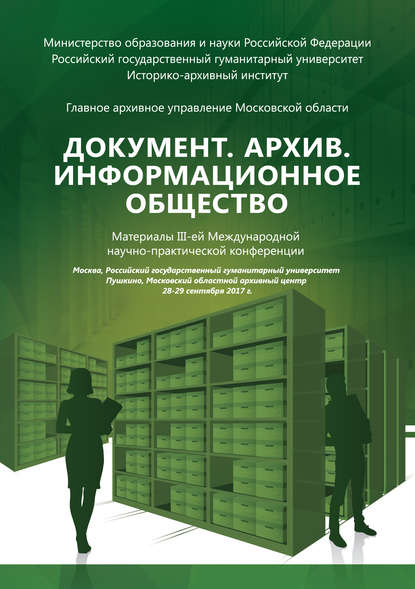 Министерство образования и науки Российской Федерации
Российский государственный гуманитарный университет
Историко-архивный институт

Главное архивное управление Московской области

ДОКУМЕНТ. АРХИВ. ИНФОРМАЦИОННОЕ ОБЩЕСТВО

Материалы III-ей Международной научно-практической конференции

Москва, Российский государственный гуманитарный университет
Пушкино, Московский областной архивный центр
28-29 сентября 2017 г.